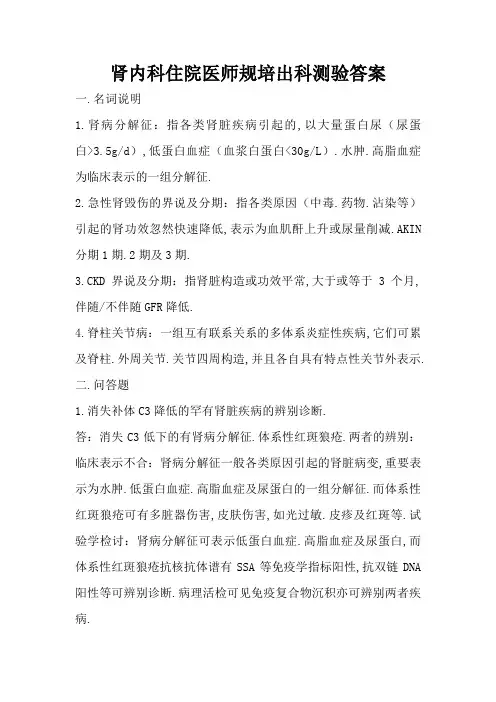 肾内科住院医师规培出科测验答案

一.名词说明

1.肾病分解征：指各类肾脏疾病引起的，以大量蛋白尿（尿蛋白>3.5g/d），低蛋白血症（血浆白蛋白<30g/L）.水肿.高脂血症为临床表示的一组分解征.

2.急性肾毁伤的界说及分期：指各类原因（中毒.药物.沾染等）引起的肾功效忽然快速降低，表示为血肌酐上升或尿量削减.AKIN分期1期.2期及3期.

3.CKD 界说及分期：指肾脏构造或功效平常，大于或等于 3 个月，伴随/不伴随GFR降低.

4.脊柱关节病：一组互有联系关系的多体系炎症性疾病，它们可累及脊柱.外周关节.关节四周构造，并且各自具有特点性关节外表示.

二.问答题

1.消失补体C3降低的罕有肾脏疾病的辨别诊断.

答：消失C3低下的有肾病分解征.体系性红斑狼疮.两者的辨别：临床表示不合：肾病分解征一般各类原因引起的肾脏病变，重要表示为水肿.低蛋白血症.高脂血症及尿蛋白的一组分解征.而体系性红斑狼疮可有多脏器伤害，皮肤伤害，如光过敏.皮疹及红斑等.试验学检讨：肾病分解征可表示低蛋白血症.高脂血症及尿蛋白，而体系性红斑狼疮抗核抗体谱有 SSA 等免疫学指标阳性，抗双链 DNA阳性等可辨别诊断.病理活检可见免疫复合物沉积亦可辨别两者疾病.